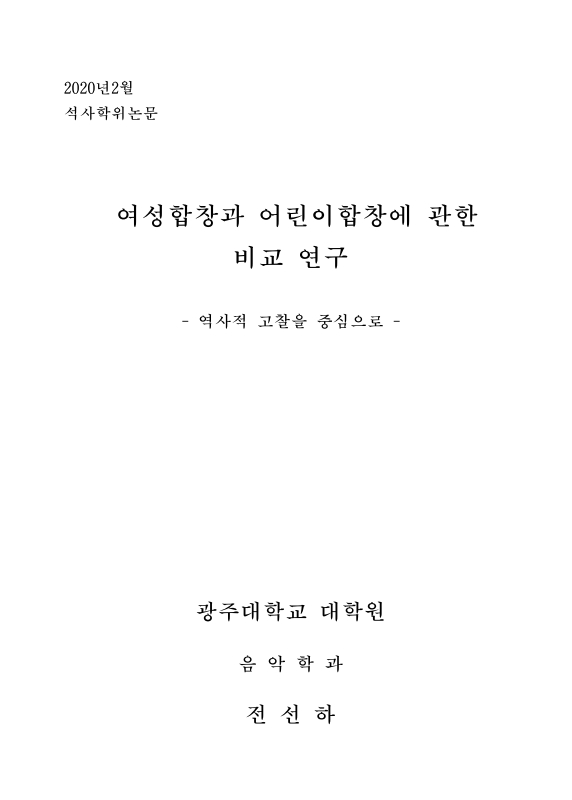 2020년2월
석사학위논문

여성합창과 어린이합창에 관한 비교 연구

- 역사적 고찰을 중심으로 -

광주대학교 대학원

음 악 학 과

전 선 하